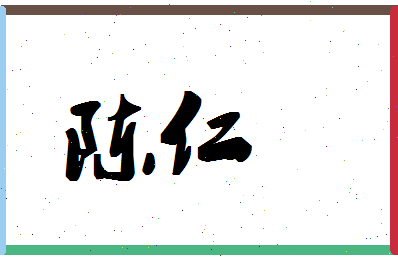 陈仁